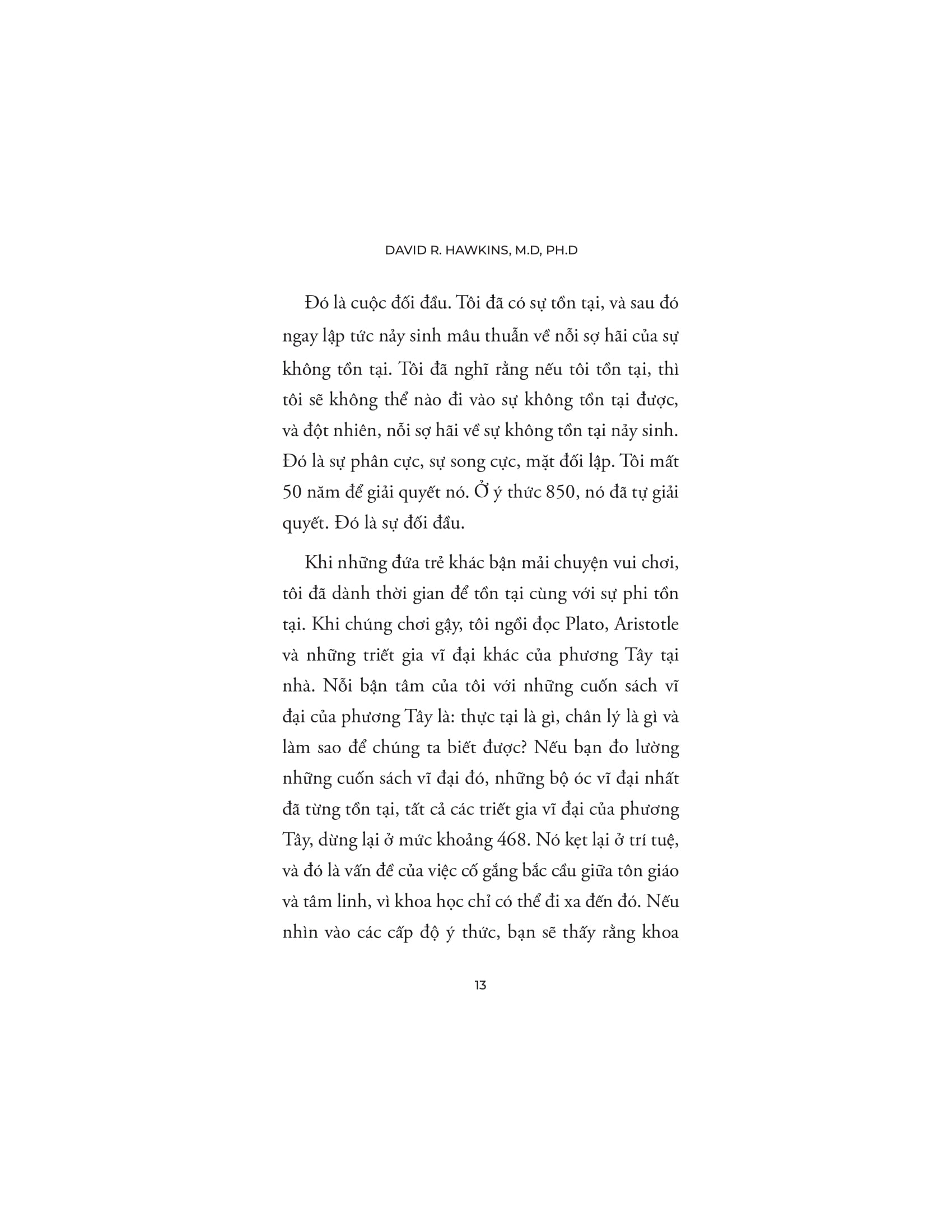 DAVID R. HAWKINS, M.D, PH.D

Đó là cuộc đối đầu. Tôi đã có sự tồn tại, và sau đó ngay lập tức nảy sinh mâu thuẫn về nỗi sợ hãi của sự không tồn tại. Tôi đã nghĩ rằng nếu tôi tồn tại, thì tôi sẽ không thể nào đi vào sự không tồn tại được, và đột nhiên, nỗi sợ hãi về sự không tồn tại nảy sinh. Đó là sự phân cực, sự song cực, mặt đối lập. Tôi mất 50 năm để giải quyết nó. Ở ý thức 850, nó đã tự giải quyết. Đó là sự đối đầu.

Khi những đứa trẻ khác bận mải chuyện vui chơi, tôi đã dành thời gian để tồn tại cùng với sự phi tồn tại. Khi chúng chơi gậy, tôi ngồi đọc Plato, Aristotle và những triết gia vĩ đại khác của phương Tây tại nhà. Nỗi bận tâm của tôi với những cuốn sách vĩ đại của phương Tây là: thực tại là gì, chân lý là gì và làm sao để chúng ta biết được? Nếu bạn đo lường những cuốn sách vĩ đại đó, những bộ óc vĩ đại nhất đã từng tồn tại, tất cả các triết gia vĩ đại của phương Tây, dừng lại ở mức khoảng 468. Nó kẹt lại ở trí tuệ, và đó là vấn đề của việc cố gắng bắc cầu giữa tôn giáo và tâm linh, vì khoa học chỉ có thể đi xa đến đó. Nếu nhìn vào các cấp độ ý thức, bạn sẽ thấy rằng khoa

13